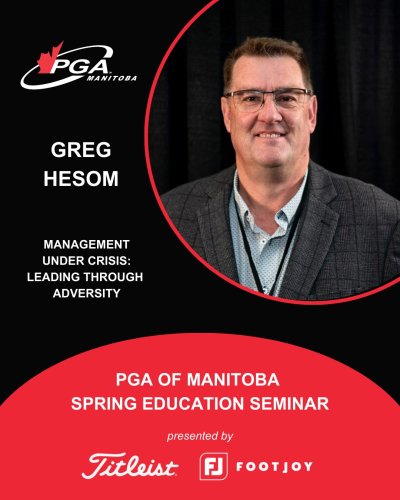 PGA MANITOBA

GREG HESOM

MANAGEMENT UNDER CRISIS: LEADING THROUGH ADVERSITY

PGA OF MANITOBA SPRING EDUCATION SEMINAR

presented by

Titleist FJ FOOTJOY